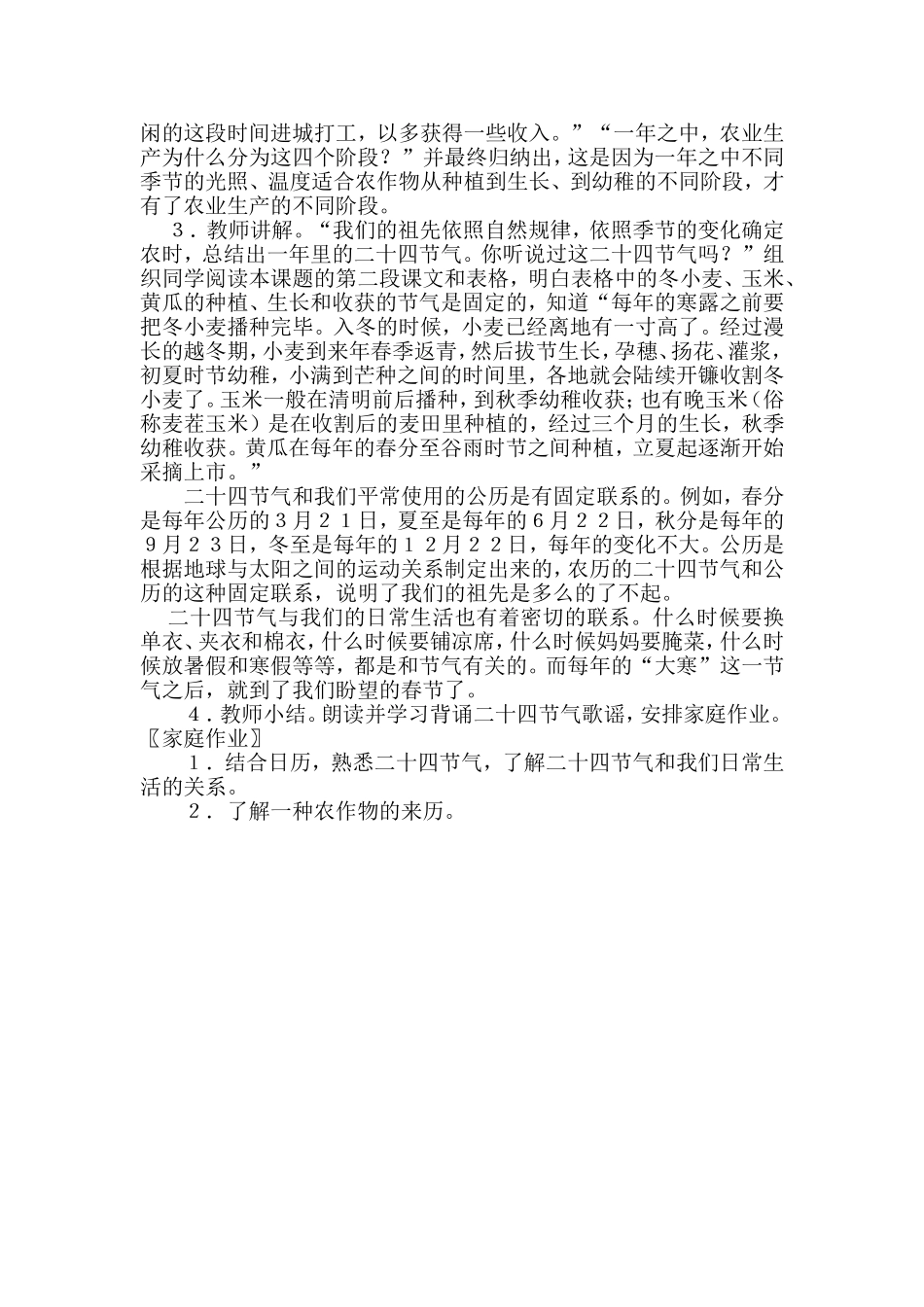 闲的这段时间进城打工，以多获得一些收入。”“一年之中，农业生产为什么分为这四个阶段？”并最终归纳出，这是因为一年之中不同季节的光照、温度适合农作物从种植到生长、到幼稚的不同阶段，才有了农业生产的不同阶段。

３．教师讲解。“我们的祖先依照自然规律，依照季节的变化确定农时，总结出一年里的二十四节气。你听说过这二十四节气吗？”组织同学阅读本课题的第二段课文和表格，明白表格中的冬小麦、玉米、黄瓜的种植、生长和收获的节气是固定的，知道“每年的寒露之前要把冬小麦播种完毕。入冬的时候，小麦已经离地有一寸高了。经过漫长的越冬期，小麦到来年春季返青，然后拔节生长，孕穗、扬花、灌浆，初夏时节幼稚，小满到芒种之间的时间里，各地就会陆续开镰收割冬小麦了。玉米一般在清明前后播种，到秋季幼稚收获；也有晚玉米（俗称麦茬玉米）是在收割后的麦田里种植的，经过三个月的生长，秋季幼稚收获。黄瓜在每年的春分至谷雨时节之间种植，立夏起逐渐开始采摘上市。”

二十四节气和我们平常使用的公历是有固定联系的。例如，春分是每年公历的３月２１日，夏至是每年的６月２２日，秋分是每年的９月２３日，冬至是每年的１２月２２日，每年的变化不大。公历是根据地球与太阳之间的运动关系制定出来的，农历的二十四节气和公历的这种固定联系，说明了我们的祖先是多么的了不起。

二十四节气与我们的日常生活也有着密切的联系。什么时候要换单衣、夹衣和棉衣，什么时候要铺凉席，什么时候妈妈要腌菜，什么时候放暑假和寒假等等，都是和节气有关的。而每年的“大寒”这一节气之后，就到了我们盼望的春节了。

４．教师小结。朗读并学习背诵二十四节气歌谣，安排家庭作业。
〖家庭作业〗
１．结合日历，熟悉二十四节气，了解二十四节气和我们日常生活的关系。
２．了解一种农作物的来历。